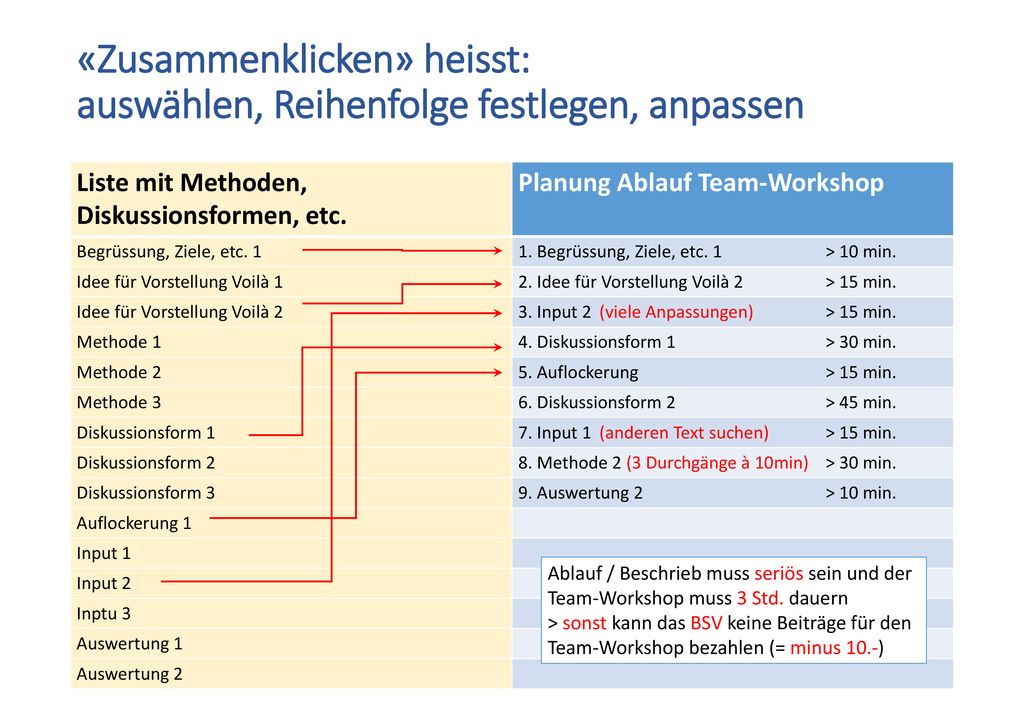 «Zusammenklicken» heisst:
auswählen, Reihenfolge festlegen, anpassen

| Liste mit Methoden, Diskussionsformen, etc. | Planung Ablauf Team-Workshop | |
|---|---|---|
| Begrüssung, Ziele, etc. 1 | 1. Begrüssung, Ziele, etc. 1 | > 10 min. |
| Idee für Vorstellung Voilà 1 | 2. Idee für Vorstellung Voilà 2 | > 15 min. |
| Idee für Vorstellung Voilà 2 | 3. Input 2 (viele Anpassungen) | > 15 min. |
| Methode 1 | 4. Diskussionsform 1 | > 30 min. |
| Methode 2 | 5. Auflockerung | > 15 min. |
| Methode 3 | 6. Diskussionsform 2 | > 45 min. |
| Diskussionsform 1 | 7. Input 1 (anderen Text suchen) | > 15 min. |
| Diskussionsform 2 | 8. Methode 2 (3 Durchgänge à 10min) | > 30 min. |
| Diskussionsform 3 | 9. Auswertung 2 | > 10 min. |
| Auflockerung 1 | | |
| Input 1 | | |
| Input 2 | | |
| Inptu 3 | | |
| Auswertung 1 | | |
| Auswertung 2 | | |

Ablauf / Beschrieb muss seriös sein und der Team-Workshop muss 3 Std. dauern
> sonst kann das BSV keine Beiträge für den Team-Workshop bezahlen (= minus 10.-)